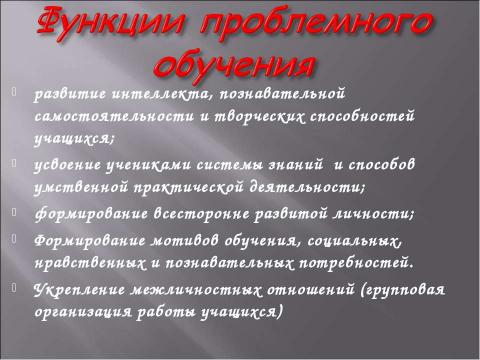 Функции проблемного обучения

развитие интеллекта, познавательной самостоятельности и творческих способностей учащихся;

усвоение учениками системы знаний и способов умственной практической деятельности;

формирование всесторонне развитой личности;

Формирование мотивов обучения, социальных, нравственных и познавательных потребностей.

Укрепление межличностных отношений (групповая организация работы учащихся)